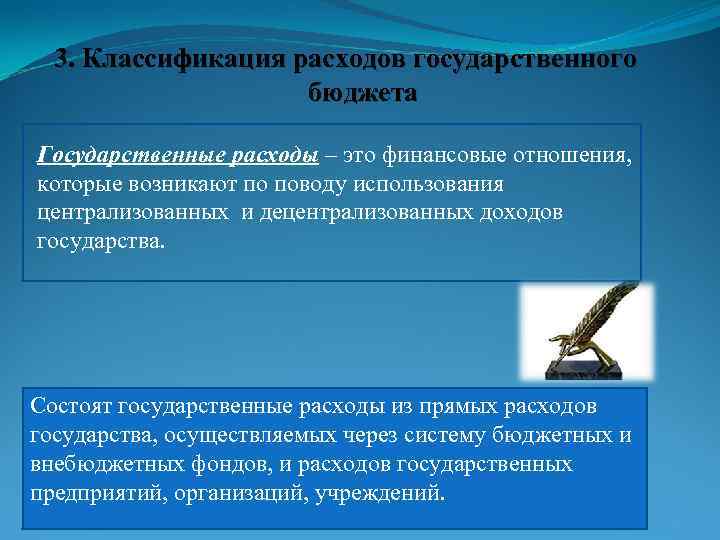 3. Классификация расходов государственного бюджета

Государственные расходы – это финансовые отношения, которые возникают по поводу использования централизованных и децентрализованных доходов государства.

Состоят государственные расходы из прямых расходов государства, осуществляемых через систему бюджетных и внебюджетных фондов, и расходов государственных предприятий, организаций, учреждений.